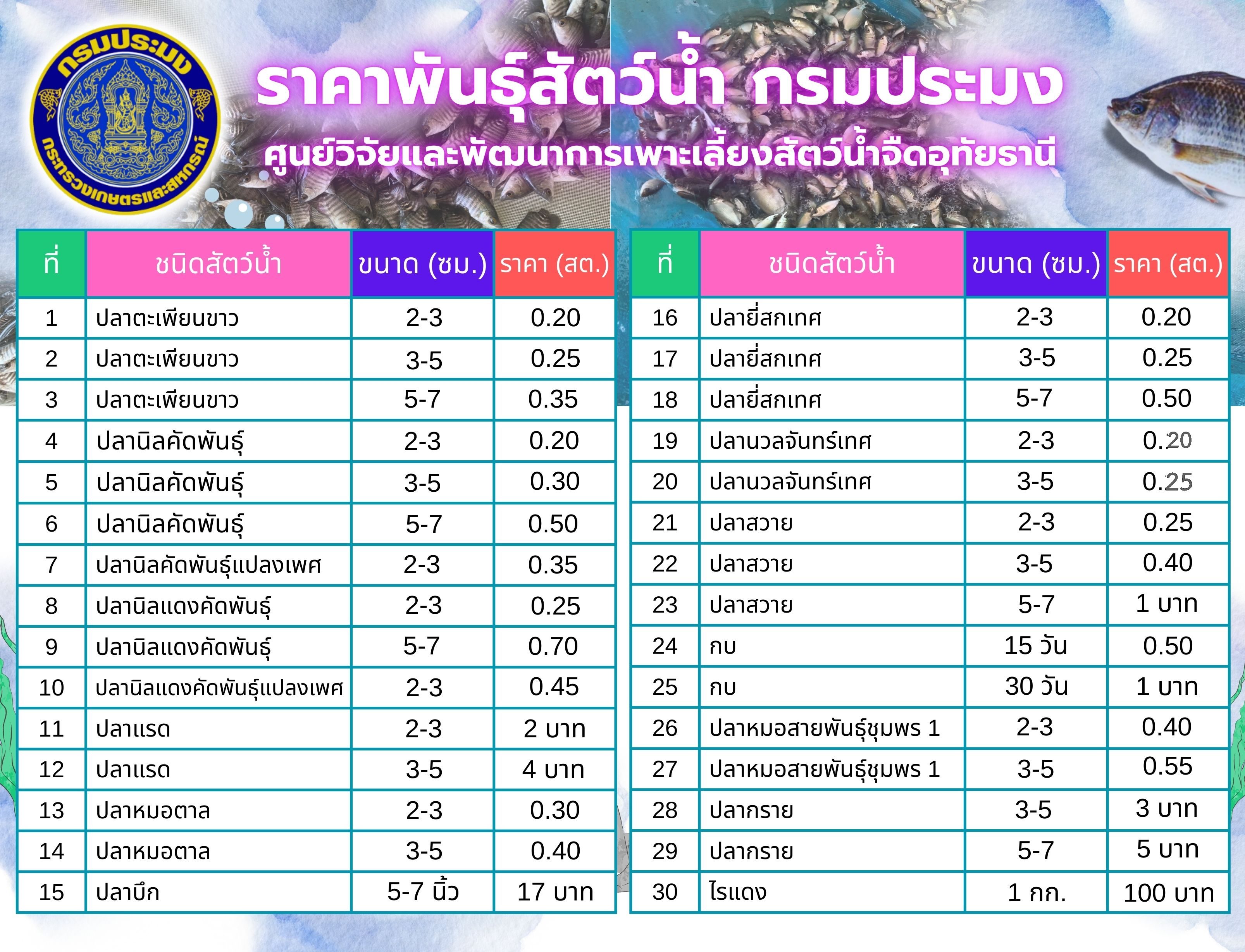 กรมประมง
กระทรวงเกษตรและสหกรณ์

ราคาพันธุ์สัตว์น้ำ กรมประมง
ศูนย์วิจัยและพัฒนาการเพาะเลี้ยงสัตว์น้ำจืดอุทัยธานี

| ที่ | ชนิดสัตว์น้ำ | ขนาด (ซม.) | ราคา (สต.) |
|---|---|---|---|
| 1 | ปลาตะเพียนขาว | 2-3 | 0.20 |
| 2 | ปลาตะเพียนขาว | 3-5 | 0.25 |
| 3 | ปลาตะเพียนขาว | 5-7 | 0.35 |
| 4 | ปลานิลคัดพันธุ์ | 2-3 | 0.20 |
| 5 | ปลานิลคัดพันธุ์ | 3-5 | 0.30 |
| 6 | ปลานิลคัดพันธุ์ | 5-7 | 0.50 |
| 7 | ปลานิลคัดพันธุ์แปลงเพศ | 2-3 | 0.35 |
| 8 | ปลานิลแดงคัดพันธุ์ | 2-3 | 0.25 |
| 9 | ปลานิลแดงคัดพันธุ์ | 5-7 | 0.70 |
| 10 | ปลานิลแดงคัดพันธุ์แปลงเพศ | 2-3 | 0.45 |
| 11 | ปลาแรด | 2-3 | 2 บาท |
| 12 | ปลาแรด | 3-5 | 4 บาท |
| 13 | ปลาหมอตาล | 2-3 | 0.30 |
| 14 | ปลาหมอตาล | 3-5 | 0.40 |
| 15 | ปลาบึก | 5-7 นิ้ว | 17 บาท |

| ที่ | ชนิดสัตว์น้ำ | ขนาด (ซม.) | ราคา (สต.) |
|---|---|---|---|
| 16 | ปลายี่สกเทศ | 2-3 | 0.20 |
| 17 | ปลายี่สกเทศ | 3-5 | 0.25 |
| 18 | ปลายี่สกเทศ | 5-7 | 0.50 |
| 19 | ปลานวลจันทร์เทศ | 2-3 | 0.20 |
| 20 | ปลานวลจันทร์เทศ | 3-5 | 0.25 |
| 21 | ปลาสวาย | 2-3 | 0.25 |
| 22 | ปลาสวาย | 3-5 | 0.40 |
| 23 | ปลาสวาย | 5-7 | 1 บาท |
| 24 | กบ | 15 วัน | 0.50 |
| 25 | กบ | 30 วัน | 1 บาท |
| 26 | ปลาหมอสายพันธุ์ชุมพร 1 | 2-3 | 0.40 |
| 27 | ปลาหมอสายพันธุ์ชุมพร 1 | 3-5 | 0.55 |
| 28 | ปลากราย | 3-5 | 3 บาท |
| 29 | ปลากราย | 5-7 | 5 บาท |
| 30 | ไรแดง | 1 กก. | 100 บาท |